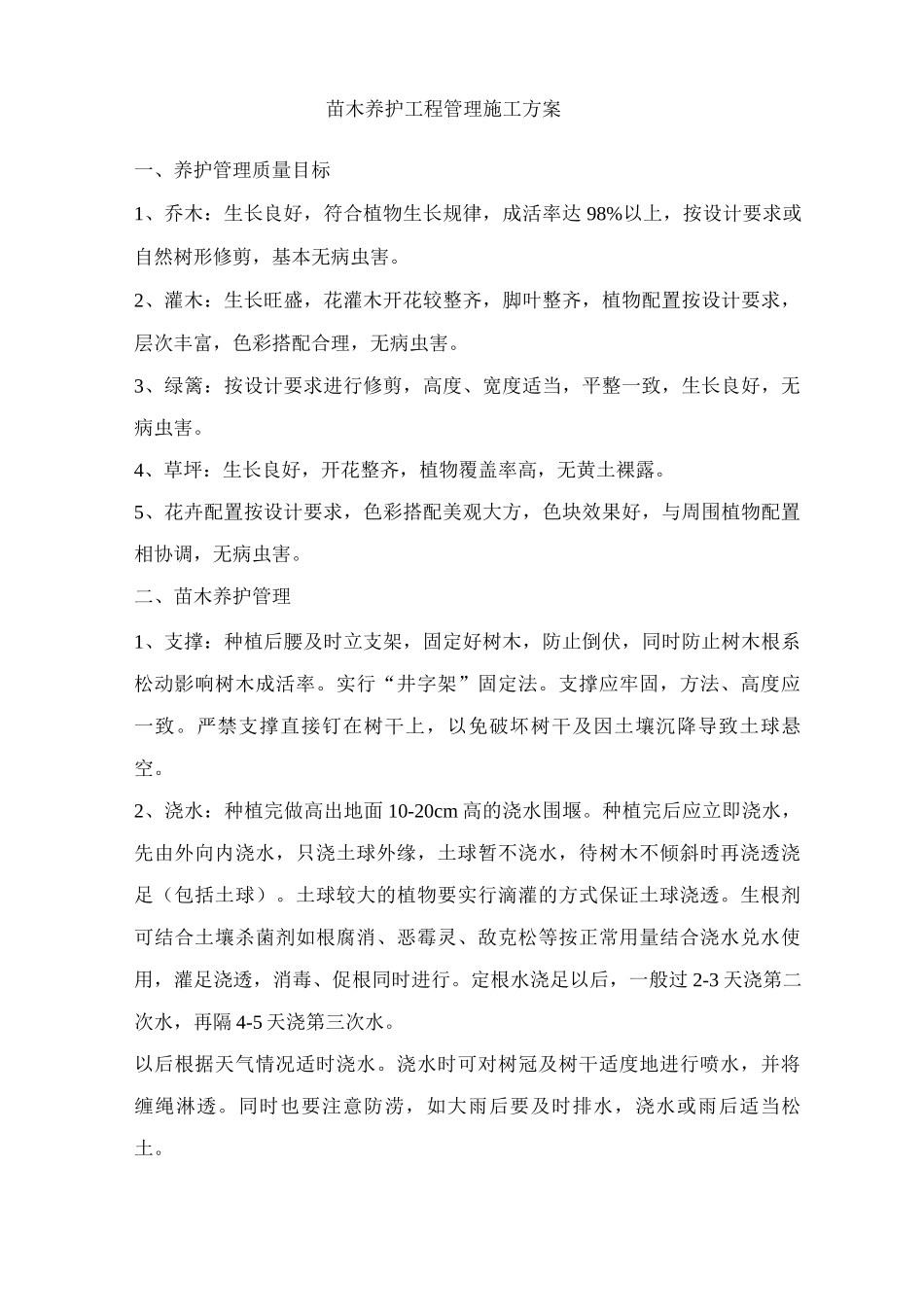 苗木养护工程管理施工方案

一、养护管理质量目标

1、乔木：生长良好，符合植物生长规律，成活率达 98%以上，按设计要求或自然树形修剪，基本无病虫害。

2、灌木：生长旺盛，花灌木开花较整齐，脚叶整齐，植物配置按设计要求，层次丰富，色彩搭配合理，无病虫害。

3、绿篱：按设计要求进行修剪，高度、宽度适当，平整一致，生长良好，无病虫害。

4、草坪：生长良好，开花整齐，植物覆盖率高，无黄土裸露。

5、花卉配置按设计要求，色彩搭配美观大方，色块效果好，与周围植物配置相协调，无病虫害。

二、苗木养护管理

1、支撑：种植后腰及时立支架，固定好树木，防止倒伏，同时防止树木根系松动影响树木成活率。实行“井字架”固定法。支撑应牢固，方法、高度应一致。严禁支撑直接钉在树干上，以免破坏树干及因土壤沉降导致土球悬空。

2、浇水：种植完做高出地面 10-20cm 高的浇水围堰。种植完后应立即浇水，先由外向内浇水，只浇土球外缘，土球暂不浇水，待树木不倾斜时再浇透浇足（包括土球）。土球较大的植物要实行滴灌的方式保证土球浇透。生根剂可结合土壤杀菌剂如根腐消、恶霉灵、敌克松等按正常用量结合浇水兑水使用，灌足浇透，消毒、促根同时进行。定根水浇足以后，一般过 2-3 天浇第二次水，再隔 4-5 天浇第三次水。

以后根据天气情况适时浇水。浇水时可对树冠及树干适度地进行喷水，并将缠绳淋透。同时也要注意防涝，如大雨后要及时排水，浇水或雨后适当松土。